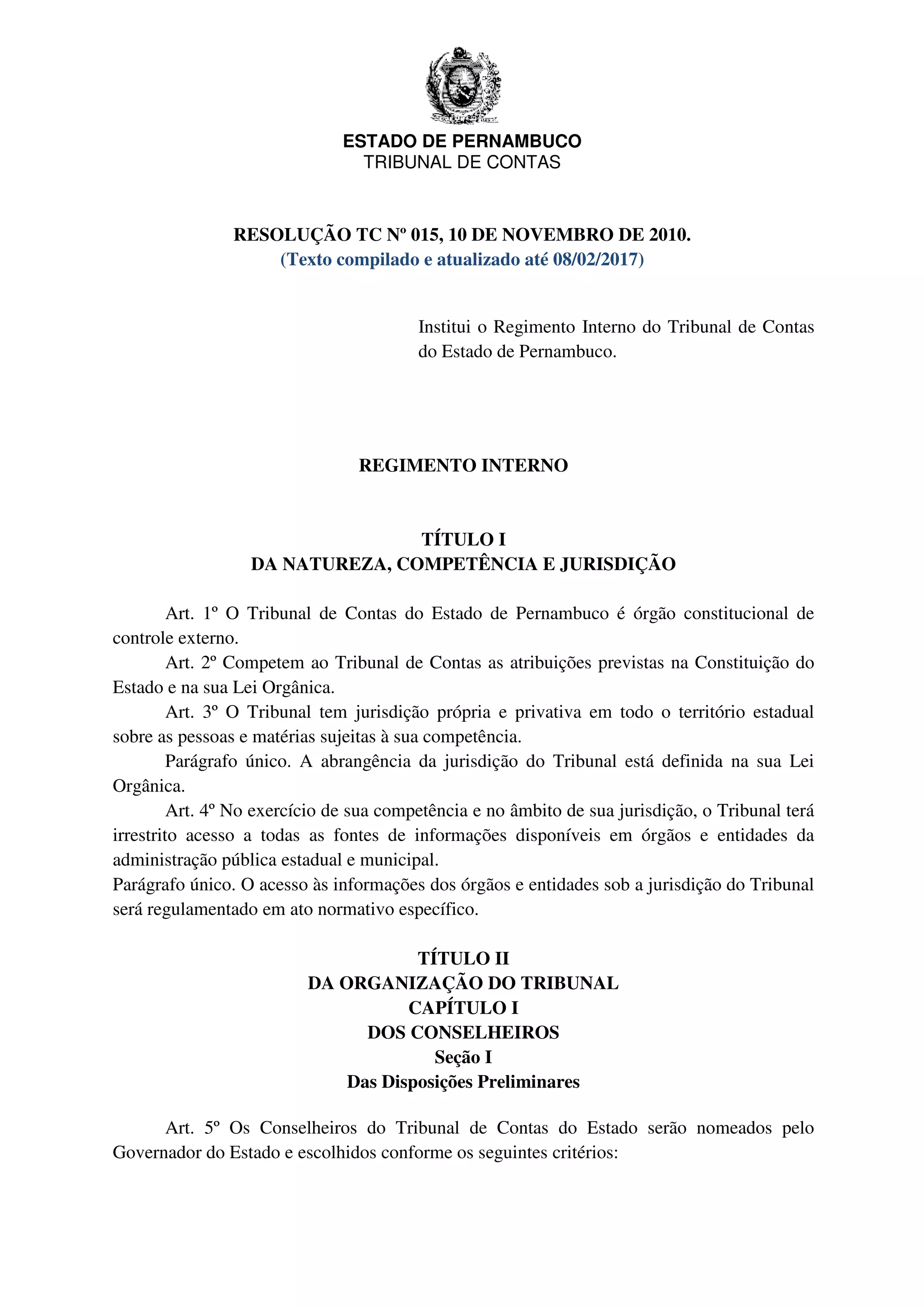 ESTADO DE PERNAMBUCO
TRIBUNAL DE CONTAS

RESOLUÇÃO TC Nº 015, 10 DE NOVEMBRO DE 2010.
(Texto compilado e atualizado até 08/02/2017)

Institui o Regimento Interno do Tribunal de Contas do Estado de Pernambuco.

REGIMENTO INTERNO

TÍTULO I
DA NATUREZA, COMPETÊNCIA E JURISDIÇÃO

Art. 1º O Tribunal de Contas do Estado de Pernambuco é órgão constitucional de controle externo.

Art. 2º Competem ao Tribunal de Contas as atribuições previstas na Constituição do Estado e na sua Lei Orgânica.

Art. 3º O Tribunal tem jurisdição própria e privativa em todo o território estadual sobre as pessoas e matérias sujeitas à sua competência.

Parágrafo único. A abrangência da jurisdição do Tribunal está definida na sua Lei Orgânica.

Art. 4º No exercício de sua competência e no âmbito de sua jurisdição, o Tribunal terá irrestrito acesso a todas as fontes de informações disponíveis em órgãos e entidades da administração pública estadual e municipal.

Parágrafo único. O acesso às informações dos órgãos e entidades sob a jurisdição do Tribunal será regulamentado em ato normativo específico.

TÍTULO II
DA ORGANIZAÇÃO DO TRIBUNAL
CAPÍTULO I
DOS CONSELHEIROS
Seção I
Das Disposições Preliminares

Art. 5º Os Conselheiros do Tribunal de Contas do Estado serão nomeados pelo Governador do Estado e escolhidos conforme os seguintes critérios: